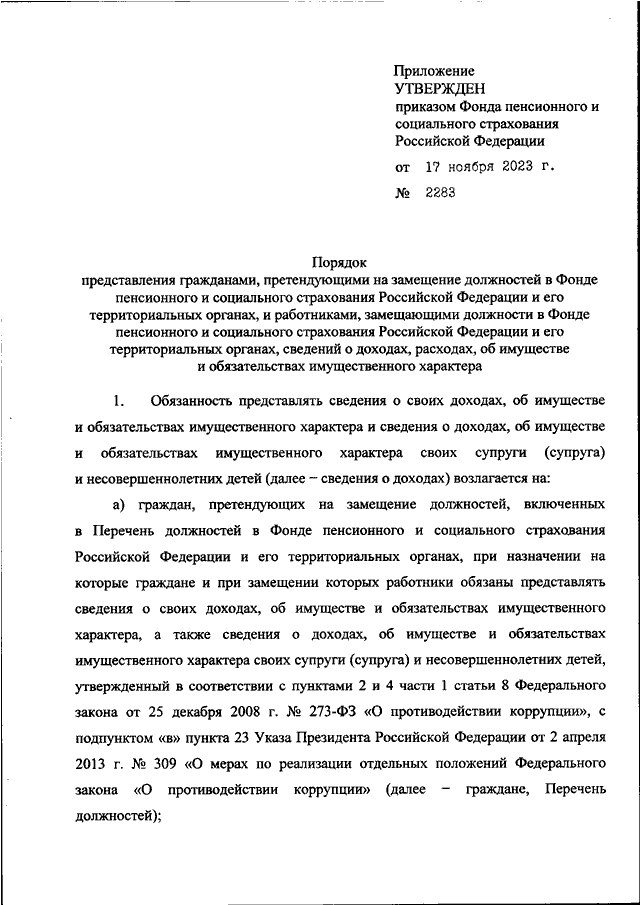 Приложение
УТВЕРЖДЕН
приказом Фонда пенсионного и социального страхования Российской Федерации

от 17 ноября 2023 г.

№ 2283

Порядок
представления гражданами, претендующими на замещение должностей в Фонде пенсионного и социального страхования Российской Федерации и его территориальных органах, и работниками, замещающими должности в Фонде пенсионного и социального страхования Российской Федерации и его территориальных органах, сведений о доходах, расходах, об имуществе и обязательствах имущественного характера

1. Обязанность представлять сведения о своих доходах, об имуществе и обязательствах имущественного характера и сведения о доходах, об имуществе и обязательствах имущественного характера своих супруги (супруга) и несовершеннолетних детей (далее – сведения о доходах) возлагается на:

а) граждан, претендующих на замещение должностей, включенных в Перечень должностей в Фонде пенсионного и социального страхования Российской Федерации и его территориальных органах, при назначении на которые граждане и при замещении которых работники обязаны представлять сведения о своих доходах, об имуществе и обязательствах имущественного характера, а также сведения о доходах, об имуществе и обязательствах имущественного характера своих супруги (супруга) и несовершеннолетних детей, утвержденный в соответствии с пунктами 2 и 4 части 1 статьи 8 Федерального закона от 25 декабря 2008 г. № 273-ФЗ «О противодействии коррупции», с подпунктом «в» пункта 23 Указа Президента Российской Федерации от 2 апреля 2013 г. № 309 «О мерах по реализации отдельных положений Федерального закона «О противодействии коррупции» (далее – граждане, Перечень должностей);